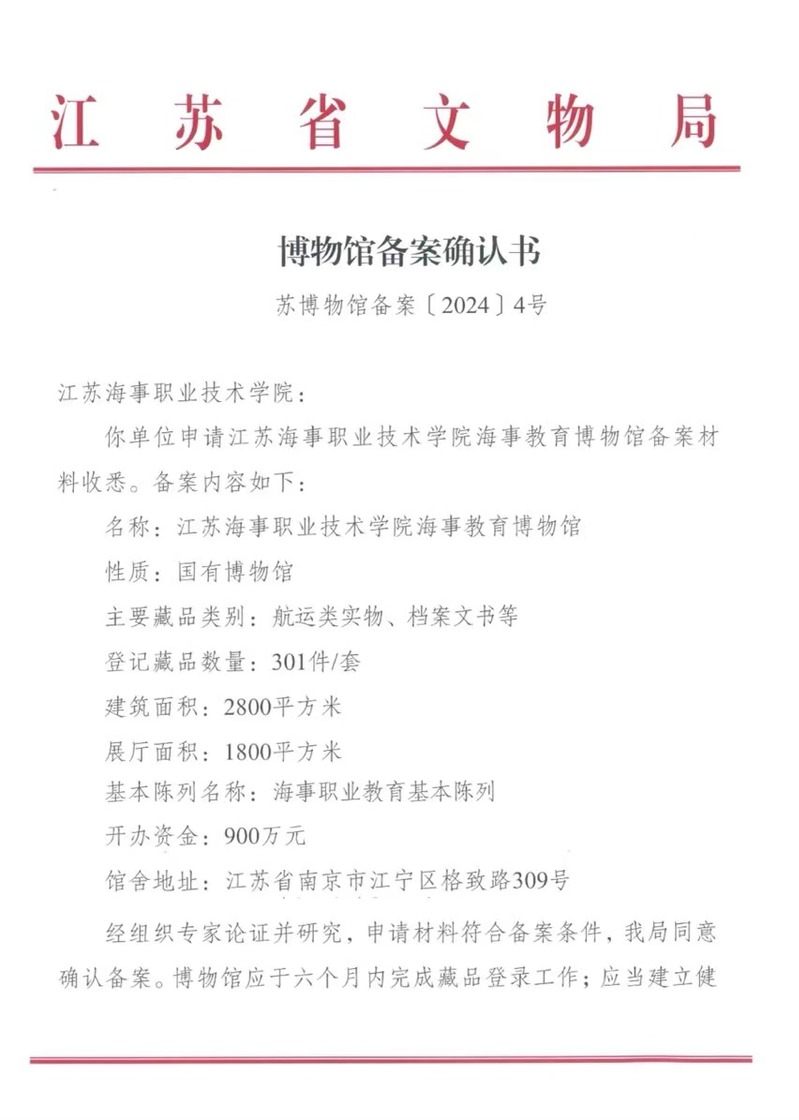 江苏省文物局

博物馆备案确认书

苏博物馆备案〔2024〕4号

江苏海事职业技术学院：

你单位申请江苏海事职业技术学院海事教育博物馆备案材料收悉。备案内容如下：

名称：江苏海事职业技术学院海事教育博物馆

性质：国有博物馆

主要藏品类别：航运类实物、档案文书等

登记藏品数量：301件/套

建筑面积：2800平方米

展厅面积：1800平方米

基本陈列名称：海事职业教育基本陈列

开办资金：900万元

馆舍地址：江苏省南京市江宁区格致路309号

经组织专家论证并研究，申请材料符合备案条件，我局同意确认备案。博物馆应于六个月内完成藏品登录工作；应当建立健